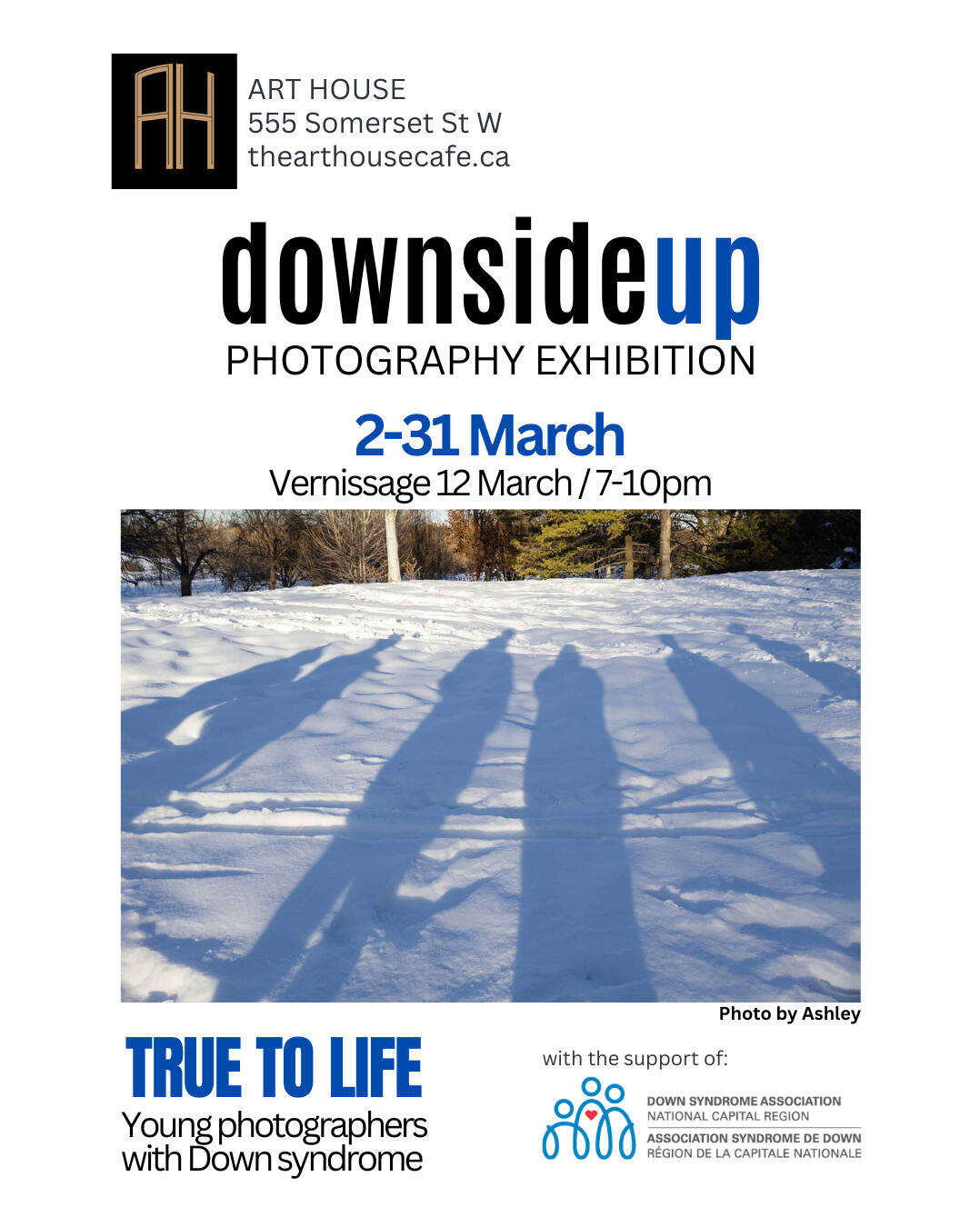 AH

ART HOUSE
555 Somerset St W
thearthousecafe.ca

downsideup
PHOTOGRAPHY EXHIBITION

2-31 March
Vernissage 12 March / 7-10pm

Photo by Ashley

TRUE TO LIFE
Young photographers
with Down syndrome

with the support of:

DOWN SYNDROME ASSOCIATION
NATIONAL CAPITAL REGION
ASSOCIATION SYNDROME DE DOWN
RÉGION DE LA CAPITALE NATIONALE